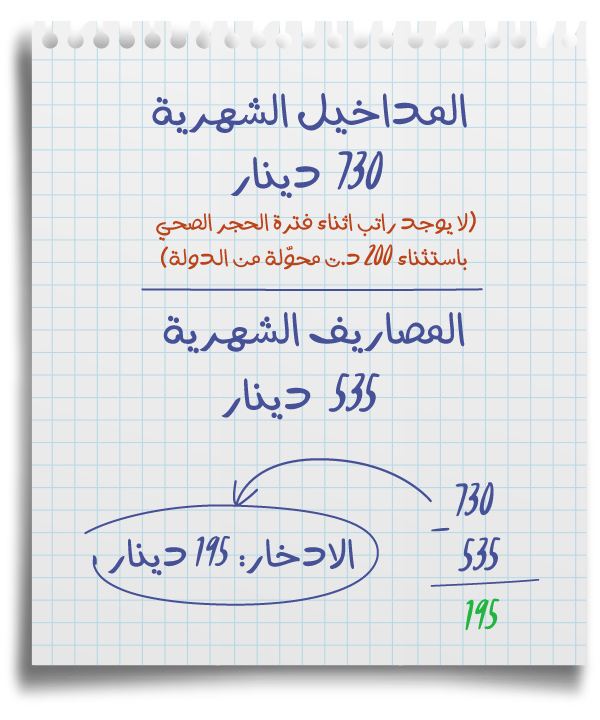 المداخيل الشهرية

730 دينار

(لا يوجد راتب اثناء فترة الحجر الصحي باستثناء 200 د.ت محوّلة من الدولة)

المصاريف الشهرية

535 دينار

الادخار: 195 دينار

730
- 535
195